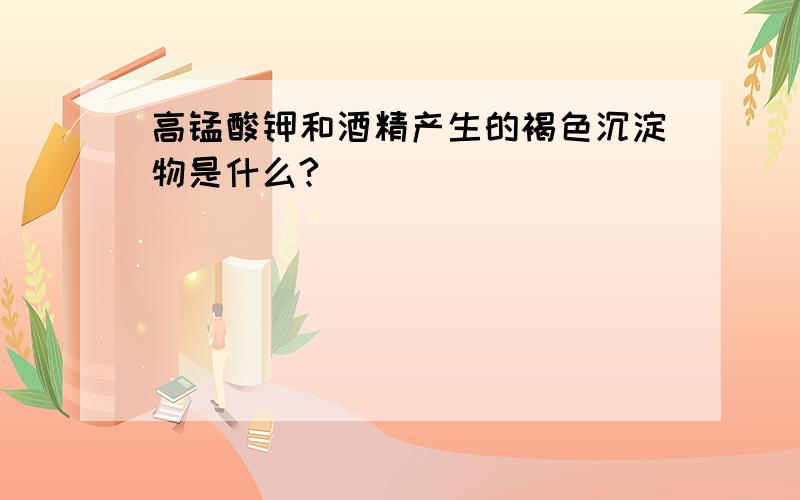 高锰酸钾和酒精产生的褐色沉淀物是什么?